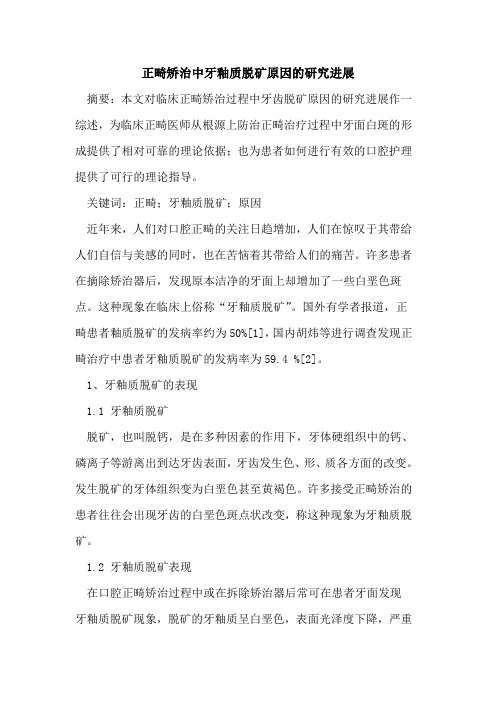 正畸矫治中牙釉质脱矿原因的研究进展

摘要：本文对临床正畸矫治过程中牙齿脱矿原因的研究进展作一综述，为临床正畸医师从根源上防治正畸治疗过程中牙面白斑的形成提供了相对可靠的理论依据；也为患者如何进行有效的口腔护理提供了可行的理论指导。

关键词：正畸；牙釉质脱矿；原因

近年来，人们对口腔正畸的关注日趋增加，人们在惊叹于其带给人们自信与美感的同时，也在苦恼着其带给人们的痛苦。许多患者在摘除矫治器后，发现原本洁净的牙面上却增加了一些白垩色斑点。这种现象在临床上俗称“牙釉质脱矿”。国外有学者报道，正畸患者釉质脱矿的发病率约为50%[1]，国内胡炜等进行调查发现正畸治疗中患者牙釉质脱矿的发病率为59.4 %[2]。

1、牙釉质脱矿的表现

1.1 牙釉质脱矿

脱矿，也叫脱钙，是在多种因素的作用下，牙体硬组织中的钙、磷离子等游离出到达牙齿表面，牙齿发生色、形、质各方面的改变。发生脱矿的牙体组织变为白垩色甚至黄褐色。许多接受正畸矫治的患者往往会出现牙齿的白垩色斑点状改变，称这种现象为牙釉质脱矿。

1.2 牙釉质脱矿表现

在口腔正畸矫治过程中或在拆除矫治器后常可在患者牙面发现牙釉质脱矿现象，脱矿的牙釉质呈白垩色，表面光泽度下降，严重